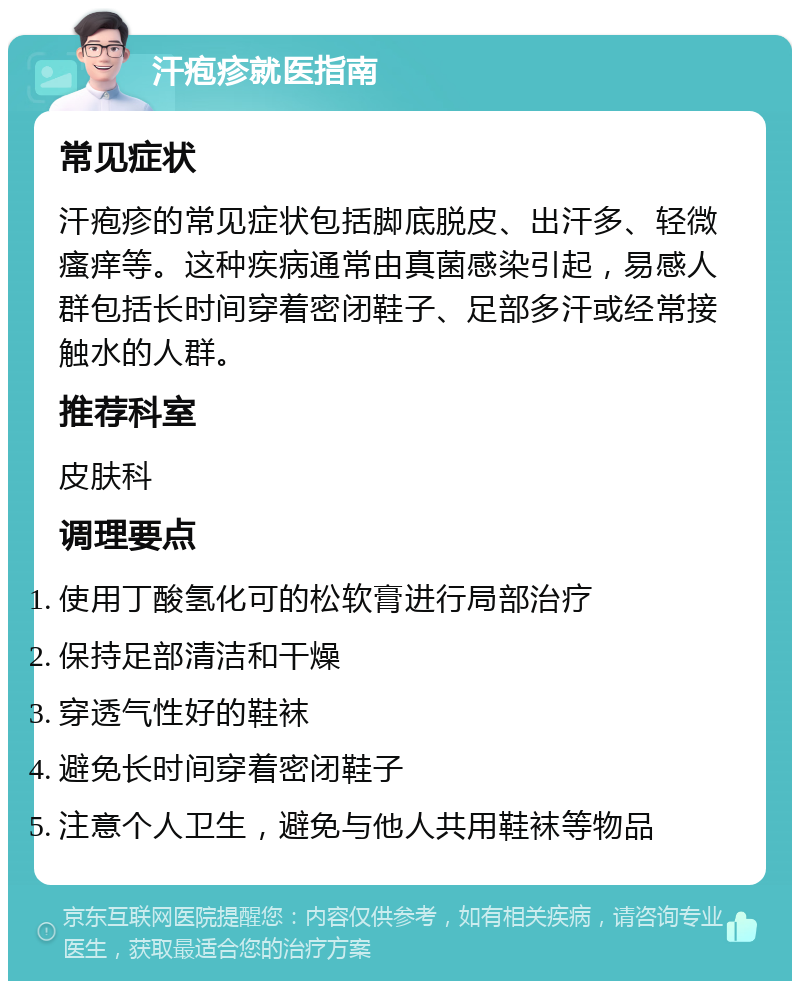 汗疱疹就医指南

常见症状

汗疱疹的常见症状包括脚底脱皮、出汗多、轻微瘙痒等。这种疾病通常由真菌感染引起，易感人群包括长时间穿着密闭鞋子、足部多汗或经常接触水的人群。

推荐科室

皮肤科

调理要点

1. 使用丁酸氢化可的松软膏进行局部治疗
2. 保持足部清洁和干燥
3. 穿透气性好的鞋袜
4. 避免长时间穿着密闭鞋子
5. 注意个人卫生，避免与他人共用鞋袜等物品

京东互联网医院提醒您：内容仅供参考，如有相关疾病，请咨询专业医生，获取最适合您的治疗方案